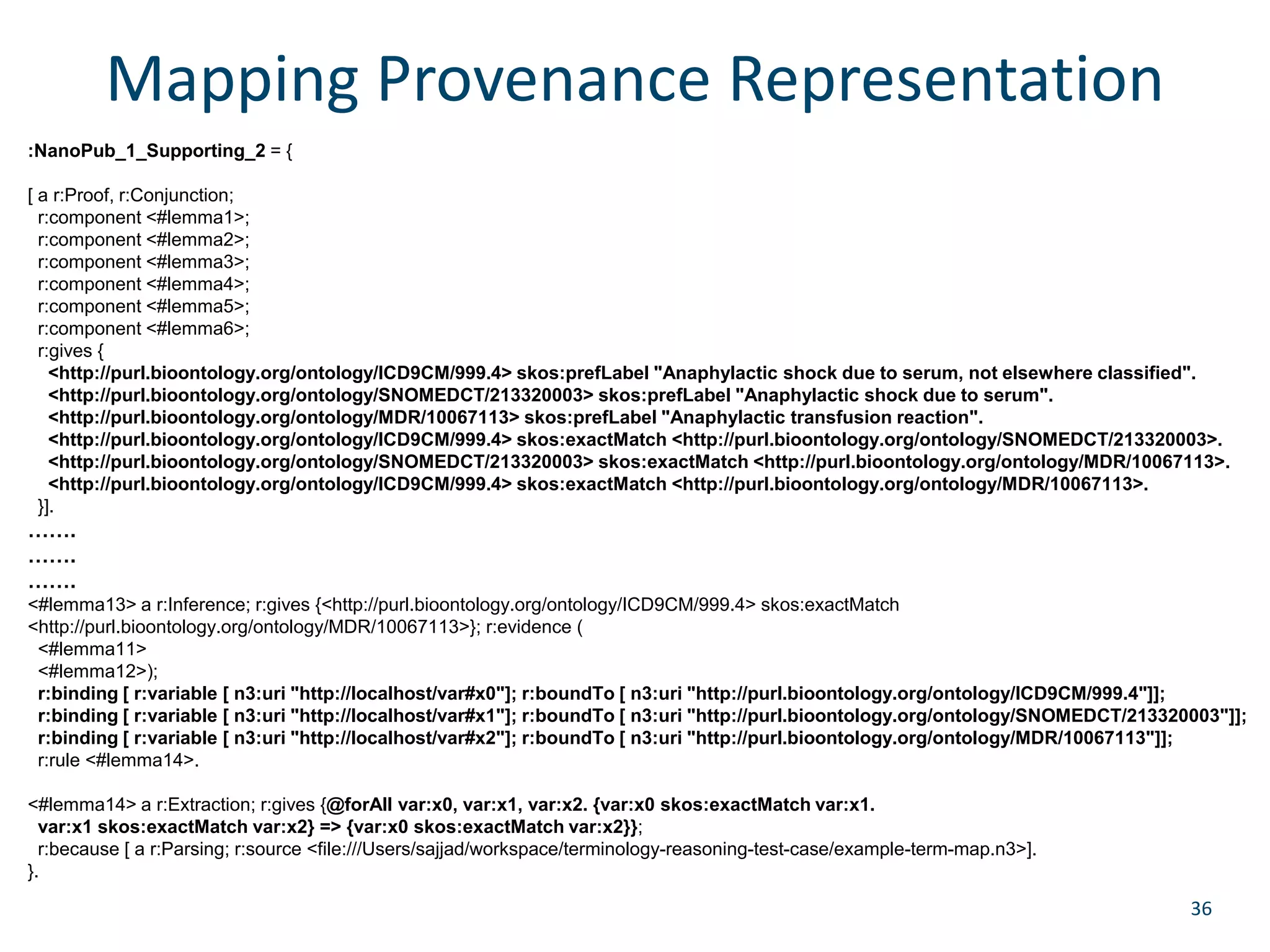 Mapping Provenance Representation

:NanoPub_1_Supporting_2 = {

[ a r:Proof, r:Conjunction;
r:component <#lemma1>;
r:component <#lemma2>;
r:component <#lemma3>;
r:component <#lemma4>;
r:component <#lemma5>;
r:component <#lemma6>;
r:gives {
<http://purl.bioontology.org/ontology/ICD9CM/999.4> skos:prefLabel "Anaphylactic shock due to serum, not elsewhere classified".
<http://purl.bioontology.org/ontology/SNOMEDCT/213320003> skos:prefLabel "Anaphylactic shock due to serum".
<http://purl.bioontology.org/ontology/MDR/10067113> skos:prefLabel "Anaphylactic transfusion reaction".
<http://purl.bioontology.org/ontology/ICD9CM/999.4> skos:exactMatch <http://purl.bioontology.org/ontology/SNOMEDCT/213320003>.
<http://purl.bioontology.org/ontology/SNOMEDCT/213320003> skos:exactMatch <http://purl.bioontology.org/ontology/MDR/10067113>.
<http://purl.bioontology.org/ontology/ICD9CM/999.4> skos:exactMatch <http://purl.bioontology.org/ontology/MDR/10067113>.
}].
…….
…….
…….
<#lemma13> a r:Inference; r:gives {<http://purl.bioontology.org/ontology/ICD9CM/999.4> skos:exactMatch <http://purl.bioontology.org/ontology/MDR/10067113>}; r:evidence (
<#lemma11>
<#lemma12>);
r:binding [ r:variable [ n3:uri "http://localhost/var#x0"]; r:boundTo [ n3:uri "http://purl.bioontology.org/ontology/ICD9CM/999.4"]];
r:binding [ r:variable [ n3:uri "http://localhost/var#x1"]; r:boundTo [ n3:uri "http://purl.bioontology.org/ontology/SNOMEDCT/213320003"]];
r:binding [ r:variable [ n3:uri "http://localhost/var#x2"]; r:boundTo [ n3:uri "http://purl.bioontology.org/ontology/MDR/10067113"]];
r:rule <#lemma14>.

<#lemma14> a r:Extraction; r:gives {@forAll var:x0, var:x1, var:x2. {var:x0 skos:exactMatch var:x1.
var:x1 skos:exactMatch var:x2} => {var:x0 skos:exactMatch var:x2}};
r:because [ a r:Parsing; r:source <file:///Users/sajjad/workspace/terminology-reasoning-test-case/example-term-map.n3>].
}.

36